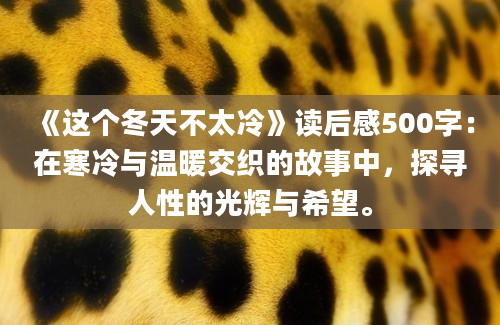 《这个冬天不太冷》读后感500字：在寒冷与温暖交织的故事中，探寻人性的光辉与希望。